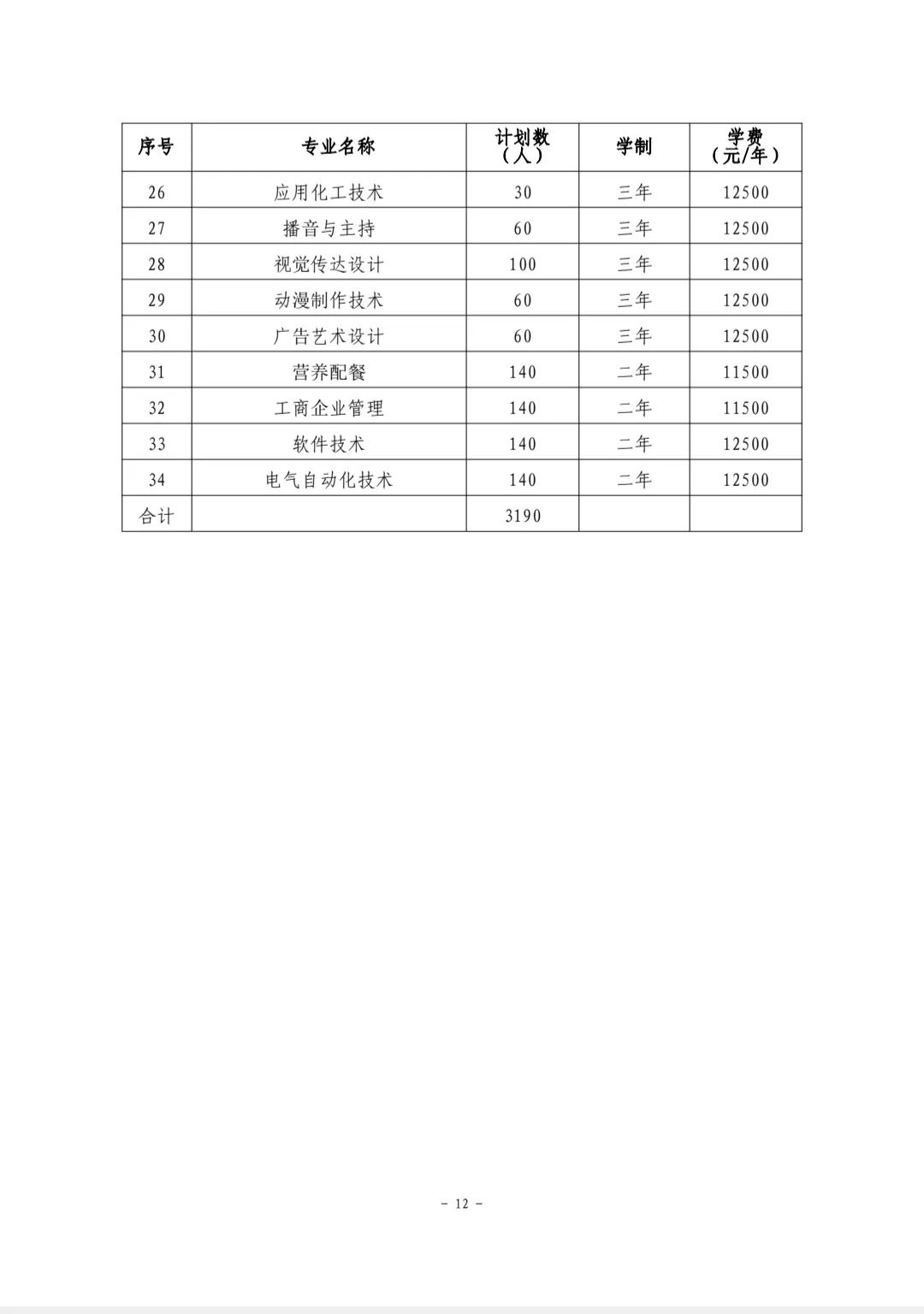 | 序号 | 专业名称 | 计划数（人） | 学制 | 学费（元/年） |
|---|---|---|---|---|
| 26 | 应用化工技术 | 30 | 三年 | 12500 |
| 27 | 播音与主持 | 60 | 三年 | 12500 |
| 28 | 视觉传达设计 | 100 | 三年 | 12500 |
| 29 | 动漫制作技术 | 60 | 三年 | 12500 |
| 30 | 广告艺术设计 | 60 | 三年 | 12500 |
| 31 | 营养配餐 | 140 | 二年 | 11500 |
| 32 | 工商企业管理 | 140 | 二年 | 11500 |
| 33 | 软件技术 | 140 | 二年 | 12500 |
| 34 | 电气自动化技术 | 140 | 二年 | 12500 |
| 合计 | | 3190 | | |

- 12 -